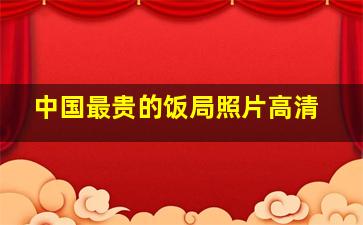 中国最贵的饭局照片高清